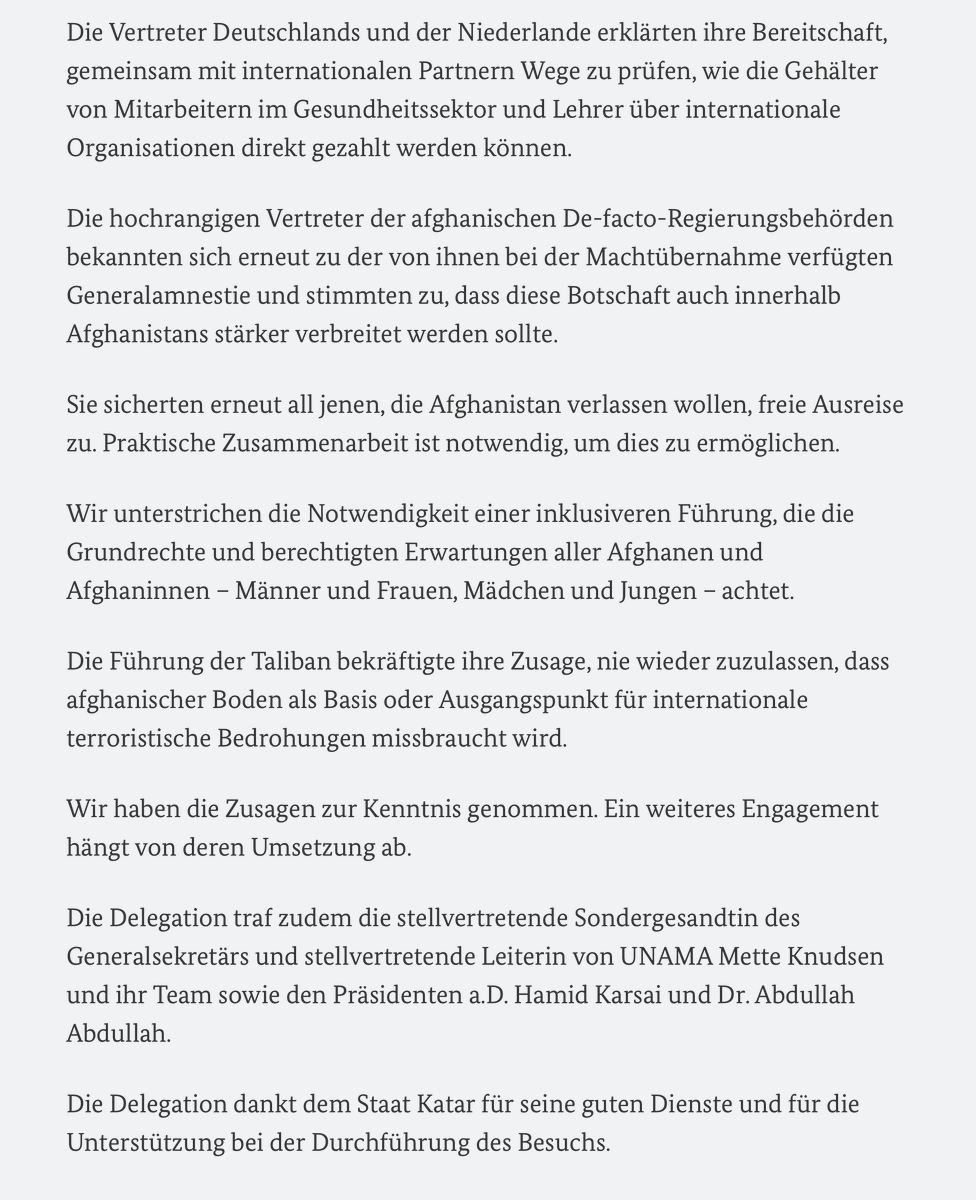 Die Vertreter Deutschlands und der Niederlande erklärten ihre Bereitschaft, gemeinsam mit internationalen Partnern Wege zu prüfen, wie die Gehälter von Mitarbeitern im Gesundheitssektor und Lehrer über internationale Organisationen direkt gezahlt werden können.

Die hochrangigen Vertreter der afghanischen De-facto-Regierungsbehörden bekannten sich erneut zu der von ihnen bei der Machtübernahme verfügten Generalamnestie und stimmten zu, dass diese Botschaft auch innerhalb Afghanistans stärker verbreitet werden sollte.

Sie sicherten erneut all jenen, die Afghanistan verlassen wollen, freie Ausreise zu. Praktische Zusammenarbeit ist notwendig, um dies zu ermöglichen.

Wir unterstrichen die Notwendigkeit einer inklusiveren Führung, die die Grundrechte und berechtigten Erwartungen aller Afghanen und Afghaninnen – Männer und Frauen, Mädchen und Jungen – achtet.

Die Führung der Taliban bekräftigte ihre Zusage, nie wieder zuzulassen, dass afghanischer Boden als Basis oder Ausgangspunkt für internationale terroristische Bedrohungen missbraucht wird.

Wir haben die Zusagen zur Kenntnis genommen. Ein weiteres Engagement hängt von deren Umsetzung ab.

Die Delegation traf zudem die stellvertretende Sondergesandtin des Generalsekretärs und stellvertretende Leiterin von UNAMA Mette Knudsen und ihr Team sowie den Präsidenten a.D. Hamid Karsai und Dr. Abdullah Abdullah.

Die Delegation dankt dem Staat Katar für seine guten Dienste und für die Unterstützung bei der Durchführung des Besuchs.